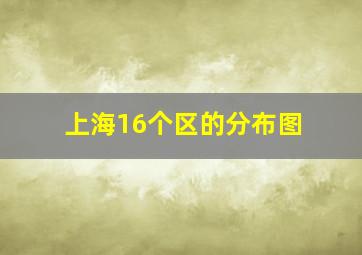 上海16个区的分布图